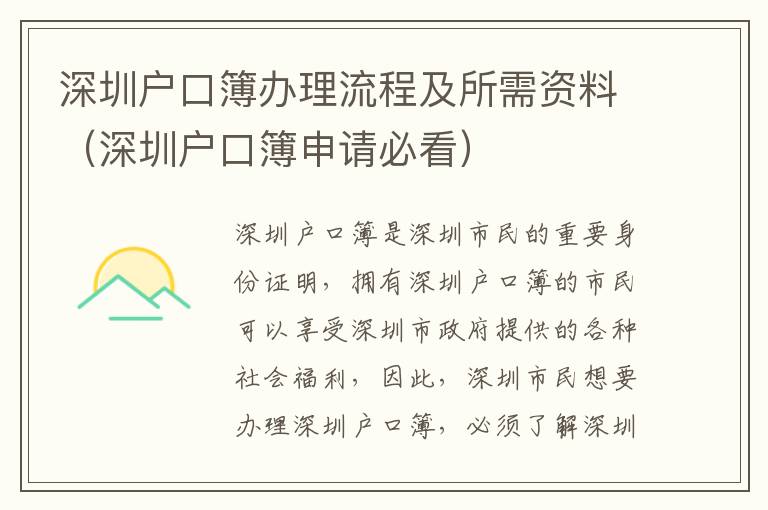 深圳户口簿办理流程及所需资料（深圳户口簿申请必看）

深圳户口簿是深圳市民的重要身份证明，拥有深圳户口簿的市民可以享受深圳市政府提供的各种社会福利，因此，深圳市民想要办理深圳户口簿，必须了解深圳